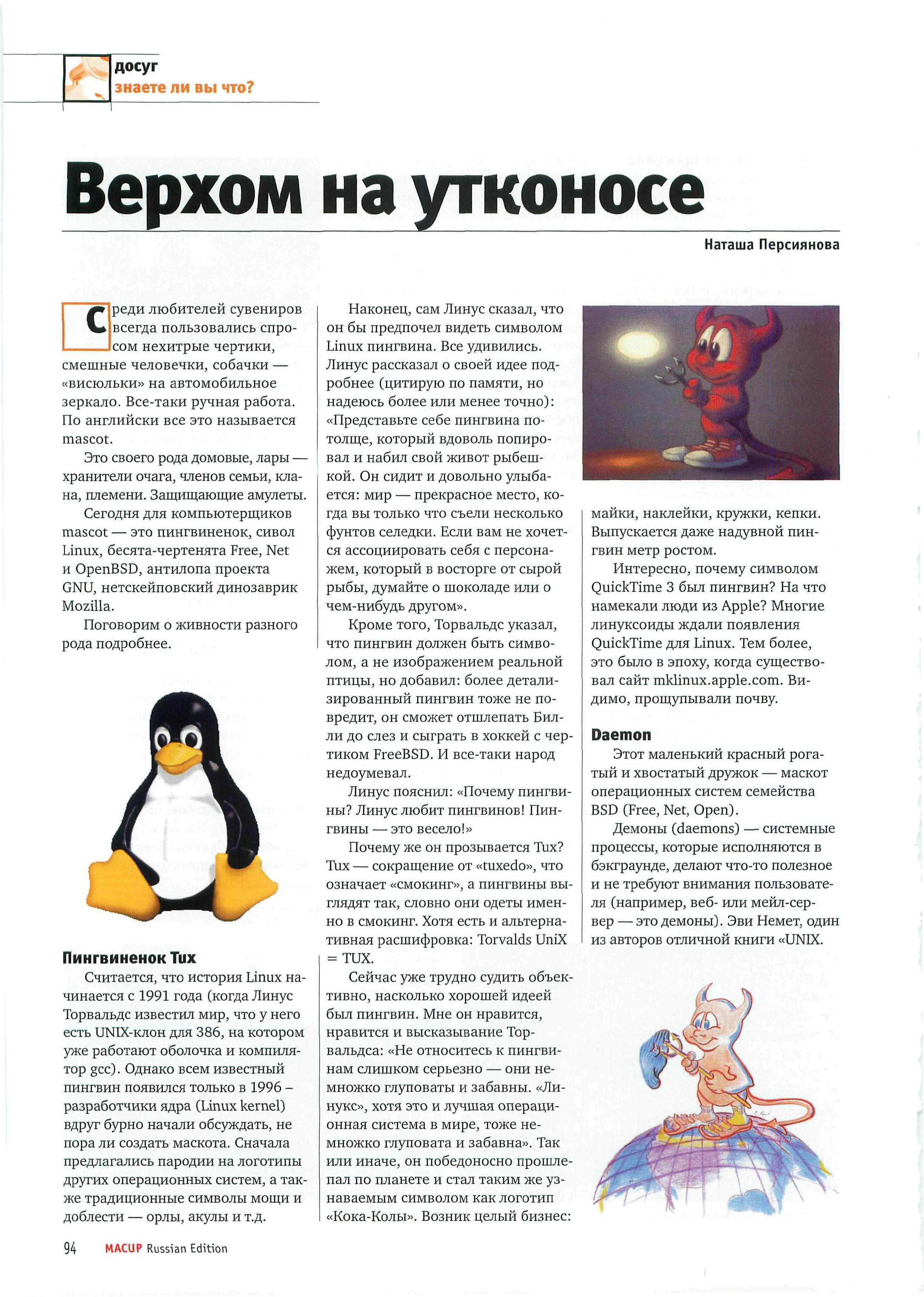 досуг
знаете ли вы что?

Верхом на утконосе

Наташа Персиянова

Среди любителей сувениров всегда пользовались спросом нехитрые чертики, смешные человечки, собачки — «висюльки» на автомобильное зеркало. Все-таки ручная работа. По английски все это называется mascot.

Это своего рода домовые, лары — хранители очага, членов семьи, клана, племени. Защищающие амулеты.

Сегодня для компьютерщиков mascot — это пингвиненок, сивол Linux, бесята-чертенята Free, Net и OpenBSD, антилопа проекта GNU, нетскейповский динозаврик Mozilla.

Поговорим о живности разного рода подробнее.

Пингвиненок Tux

Считается, что история Linux начинается с 1991 года (когда Линус Торвальдс известил мир, что у него есть UNIX-клон для 386, на котором уже работают оболочка и компилятор gcc). Однако всем известный пингвин появился только в 1996 – разработчики ядра (Linux kernel) вдруг бурно начали обсуждать, не пора ли создать маскота. Сначала предлагались пародии на логотипы других операционных систем, а также традиционные символы мощи и доблести — орлы, акулы и т.д.

Наконец, сам Линус сказал, что он бы предпочел видеть символом Linux пингвина. Все удивились. Линус рассказал о своей идее подробнее (цитирую по памяти, но надеюсь более или менее точно): «Представьте себе пингвина потолще, который вдоволь попировал и набил свой живот рыбешкой. Он сидит и довольно улыбается: мир — прекрасное место, когда вы только что съели несколько фунтов селедки. Если вам не хочется ассоциировать себя с персонажем, который в восторге от сырой рыбы, думайте о шоколаде или о чем-нибудь другом».

Кроме того, Торвальдс указал, что пингвин должен быть символом, а не изображением реальной птицы, но добавил: более детализированный пингвин тоже не повредит, он сможет отшлепать Билли до слез и сыграть в хоккей с чертиком FreeBSD. И все-таки народ недоумевал.

Линус пояснил: «Почему пингвины? Линус любит пингвинов! Пингвины — это весело!»

Почему же он прозывается Tux? Tux — сокращение от «tuxedo», что означает «смокинг», а пингвины выглядят так, словно они одеты именно в смокинг. Хотя есть и альтернативная расшифровка: Torvalds UniX = TUX.

Сейчас уже трудно судить объективно, насколько хорошей идеей был пингвин. Мне он нравится, нравится и высказывание Торвальдса: «Не относитесь к пингвинам слишком серьезно — они немножко глуповаты и забавны. «Линукс», хотя это и лучшая операционная система в мире, тоже немножко глуповата и забавна». Так или иначе, он победоносно прошлепал по планете и стал таким же узнаваемым символом как логотип «Кока-Колы». Возник целый бизнес: майки, наклейки, кружки, кепки. Выпускается даже надувной пингвин метр ростом.

Интересно, почему символом QuickTime 3 был пингвин? На что намекали люди из Apple? Многие линуксоиды ждали появления QuickTime для Linux. Тем более, это было в эпоху, когда существовал сайт mklinux.apple.com. Видимо, прощупывали почву.

Daemon

Этот маленький красный рогатый и хвостатый дружок — маскот операционных систем семейства BSD (Free, Net, Open).

Демоны (daemons) — системные процессы, которые исполняются в бэкграунде, делают что-то полезное и не требуют внимания пользователя (например, веб- или мейл-сервер — это демоны). Эви Немет, один из авторов отличной книги «UNIX.

94 MACUP Russian Edition